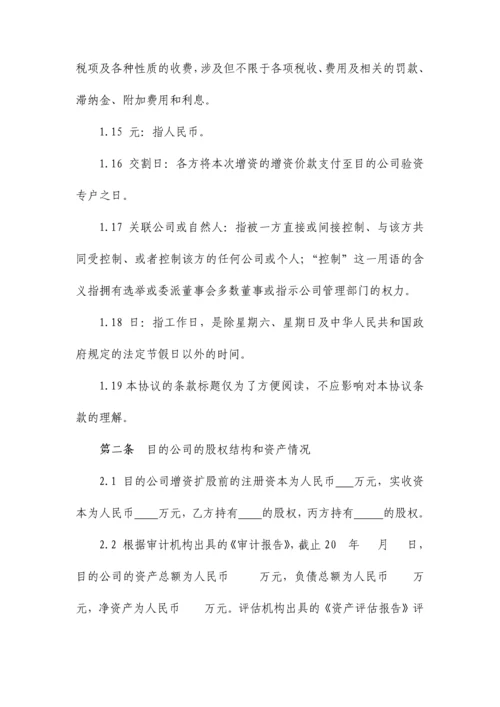 税项及各种性质的收费，涉及但不限于各项税收、费用及相关的罚款、滞纳金、附加费用和利息。

1.15 元：指人民币。

1.16 交割日：各方将本次增资的增资价款支付至目的公司验资专户之日。

1.17 关联公司或自然人：指被一方直接或间接控制、与该方共同受控制、或者控制该方的任何公司或个人；“控制”这一用语的含义指拥有选举或委派董事会多数董事或指示公司管理部门的权力。

1.18 日：指工作日，是除星期六、星期日及中华人民共和国政府规定的法定节假日以外的时间。

1.19 本协议的条款标题仅为了方便阅读，不应影响对本协议条款的理解。

第二条 目的公司的股权结构和资产情况

2.1 目的公司增资扩股前的注册资本为人民币___万元，实收资本为人民币____万元，乙方持有____的股权，丙方持有_____的股权。

2.2 根据审计机构出具的《审计报告》，截止 20 年 月 日，目的公司的资产总额为人民币 万元，负债总额为人民币 万元，净资产为人民币 万元。评估机构出具的《资产评估报告》评